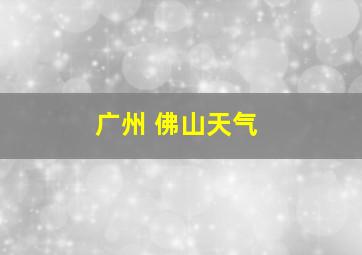 广州 佛山天气